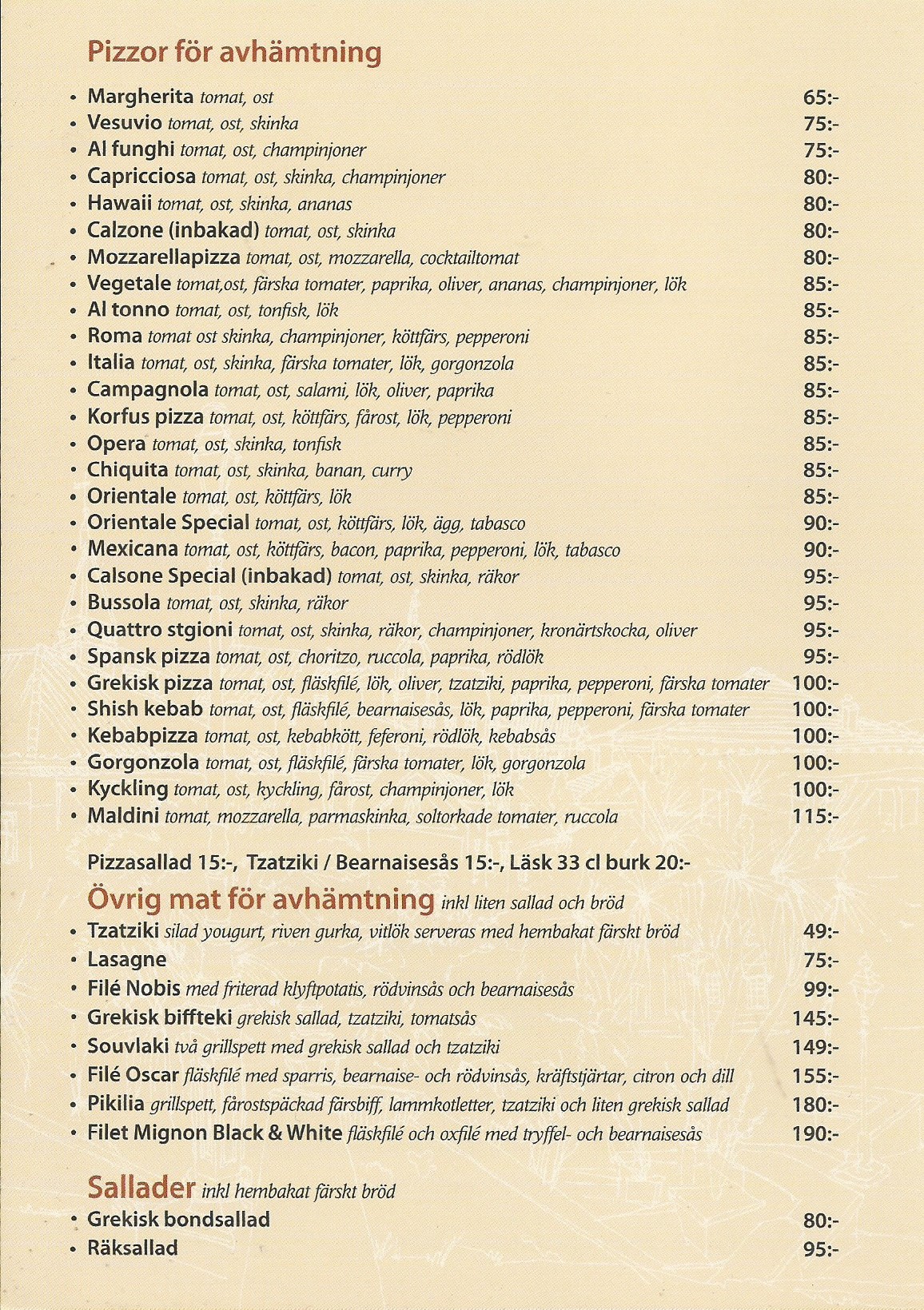 Pizzor för avhämtning

• Margherita tomat, ost 65:-
• Vesuvio tomat, ost, skinka 75:-
• Al funghi tomat, ost, champinjoner 75:-
• Capricciosa tomat, ost, skinka, champinjoner 80:-
• Hawaii tomat, ost, skinka, ananas 80:-
• Calzone (inbakad) tomat, ost, skinka 80:-
• Mozzarellapizza tomat, ost, mozzarella, cocktailtomat 80:-
• Vegetale tomat,ost, färska tomater, paprika, oliver, ananas, champinjoner, lök 85:-
• Al tonno tomat, ost, tonfisk, lök 85:-
• Roma tomat ost skinka, champinjoner, köttfärs, pepperoni 85:-
• Italia tomat, ost, skinka, färska tomater, lök, gorgonzola 85:-
• Campagnola tomat, ost, salami, lök, oliver, paprika 85:-
• Korfus pizza tomat, ost, köttfärs, fårost, lök, pepperoni 85:-
• Opera tomat, ost, skinka, tonfisk 85:-
• Chiquita tomat, ost, skinka, banan, curry 85:-
• Orientale tomat, ost, köttfärs, lök 85:-
• Orientale Special tomat, ost, köttfärs, lök, ägg, tabasco 90:-
• Mexicana tomat, ost, köttfärs, bacon, paprika, pepperoni, lök, tabasco 90:-
• Calsone Special (inbakad) tomat, ost, skinka, räkor 95:-
• Bussola tomat, ost, skinka, räkor 95:-
• Quattro stgioni tomat, ost, skinka, räkor, champinjoner, kronärtskocka, oliver 95:-
• Spansk pizza tomat, ost, choritzo, ruccola, paprika, rödlök 95:-
• Grekisk pizza tomat, ost, fläskfilé, lök, oliver, tzatziki, paprika, pepperoni, färska tomater 100:-
• Shish kebab tomat, ost, fläskfilé, bearnaisesås, lök, paprika, pepperoni, färska tomater 100:-
• Kebabpizza tomat, ost, kebabkött, feferoni, rödlök, kebabsås 100:-
• Gorgonzola tomat, ost, fläskfilé, färska tomater, lök, gorgonzola 100:-
• Kyckling tomat, ost, kyckling, fårost, champinjoner, lök 100:-
• Maldini tomat, mozzarella, parmaskinka, soltorkade tomater, ruccola 115:-

Pizzasallad 15:-, Tzatziki / Bearnaisesås 15:-, Läsk 33 cl burk 20:-

Övrig mat för avhämtning inkl liten sallad och bröd
• Tzatziki silad yougurt, riven gurka, vitlök serveras med hembakat färskt bröd 49:-
• Lasagne 75:-
• Filé Nobis med friterad klyftpotatis, rödvinsås och bearnaisesås 99:-
• Grekisk biffteki grekisk sallad, tzatziki, tomatsås 145:-
• Souvlaki två grillspett med grekisk sallad och tzatziki 149:-
• Filé Oscar fläskfilé med sparris, bearnaise- och rödvinsås, kräftstjärtar, citron och dill 155:-
• Pikilia grillspett, fårostspäckad färsbiff, lammkotletter, tzatziki och liten grekisk sallad 180:-
• Filet Mignon Black & White fläskfilé och oxfilé med tryffel- och bearnaisesås 190:-

Sallader inkl hembakat färskt bröd
• Grekisk bondsallad 80:-
• Räksallad 95:-